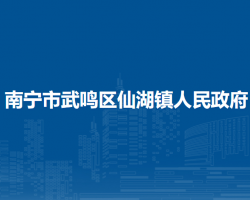 南宁市武鸣区仙湖镇人民政府